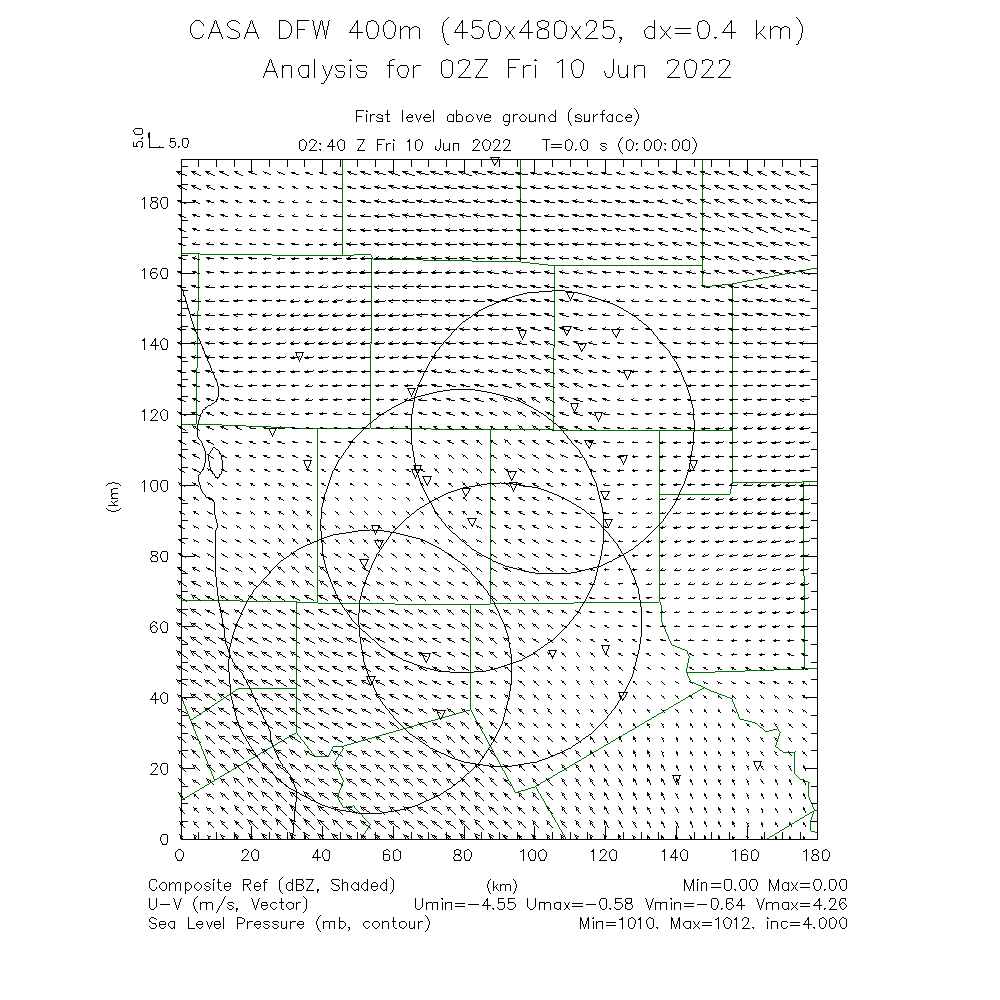 CASA DFW 400m (450x480x25, dx=0.4 km)
Analysis for 02Z Fri 10 Jun 2022

First level above ground (surface)

5.0 5.0

02:40 Z Fri 10 Jun 2022 T=0.0 s (0:00:00)

180
160
140
120
100
80
60
40
20
0

(km)

0 20 40 60 80 100 120 140 160 180

(km)

Composite Ref (dBZ, Shaded) Min=0.00 Max=0.00
U-V (m/s, Vector) Umin=-4.55 Umax=-0.58 Vmin=-0.64 Vmax=4.26
Sea Level Pressure (mb, contour) Min=1010. Max=1012. inc=4.000